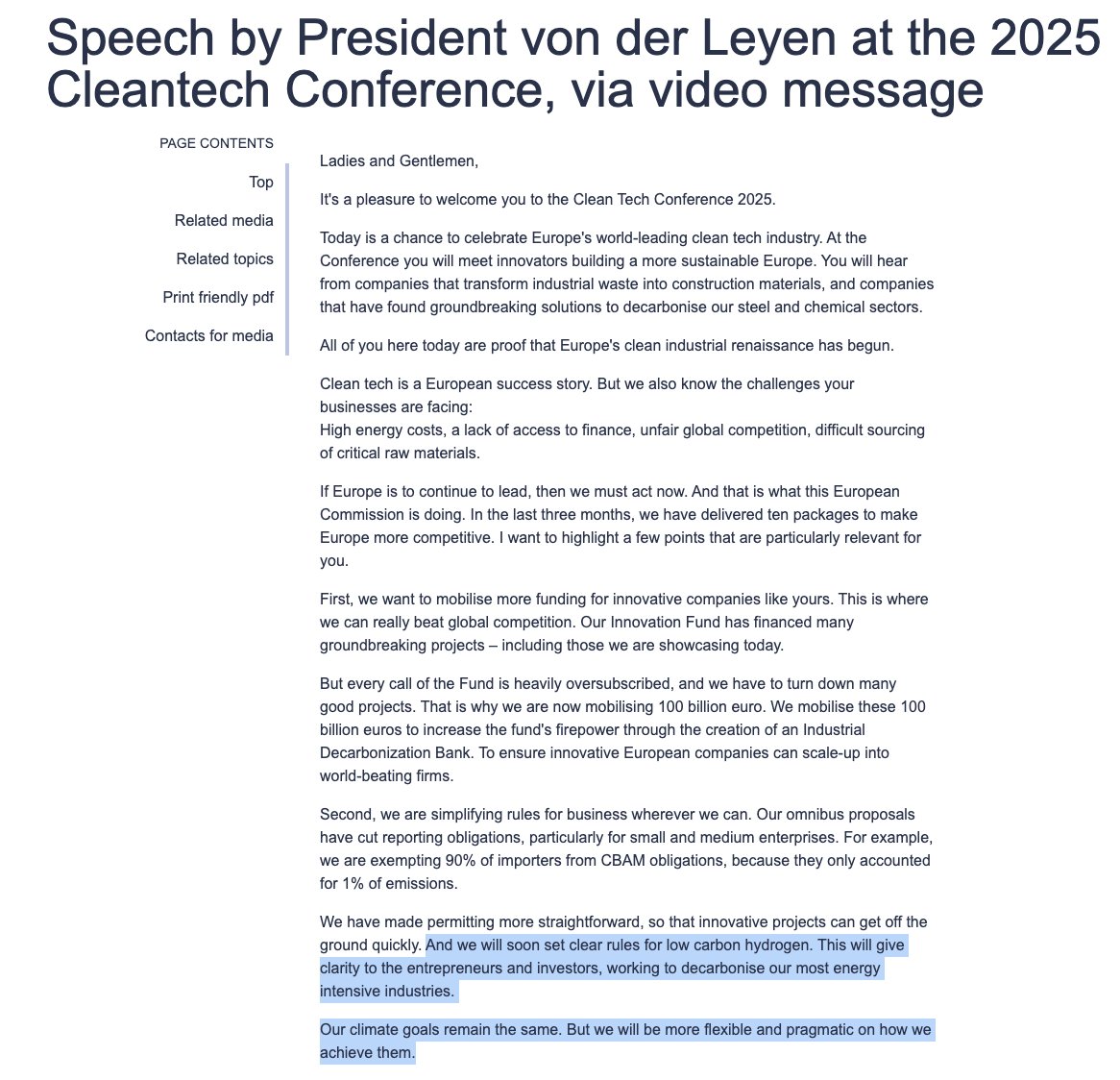 Speech by President von der Leyen at the 2025 Cleantech Conference, via video message

PAGE CONTENTS

Top

Related media

Related topics

Print friendly pdf

Contacts for media

Ladies and Gentlemen,

It's a pleasure to welcome you to the Clean Tech Conference 2025.

Today is a chance to celebrate Europe's world-leading clean tech industry. At the Conference you will meet innovators building a more sustainable Europe. You will hear from companies that transform industrial waste into construction materials, and companies that have found groundbreaking solutions to decarbonise our steel and chemical sectors.

All of you here today are proof that Europe's clean industrial renaissance has begun.

Clean tech is a European success story. But we also know the challenges your businesses are facing:
High energy costs, a lack of access to finance, unfair global competition, difficult sourcing of critical raw materials.

If Europe is to continue to lead, then we must act now. And that is what this European Commission is doing. In the last three months, we have delivered ten packages to make Europe more competitive. I want to highlight a few points that are particularly relevant for you.

First, we want to mobilise more funding for innovative companies like yours. This is where we can really beat global competition. Our Innovation Fund has financed many groundbreaking projects – including those we are showcasing today.

But every call of the Fund is heavily oversubscribed, and we have to turn down many good projects. That is why we are now mobilising 100 billion euro. We mobilise these 100 billion euros to increase the fund's firepower through the creation of an Industrial Decarbonization Bank. To ensure innovative European companies can scale-up into world-beating firms.

Second, we are simplifying rules for business wherever we can. Our omnibus proposals have cut reporting obligations, particularly for small and medium enterprises. For example, we are exempting 90% of importers from CBAM obligations, because they only accounted for 1% of emissions.

We have made permitting more straightforward, so that innovative projects can get off the ground quickly. And we will soon set clear rules for low carbon hydrogen. This will give clarity to the entrepreneurs and investors, working to decarbonise our most energy intensive industries.

Our climate goals remain the same. But we will be more flexible and pragmatic on how we achieve them.